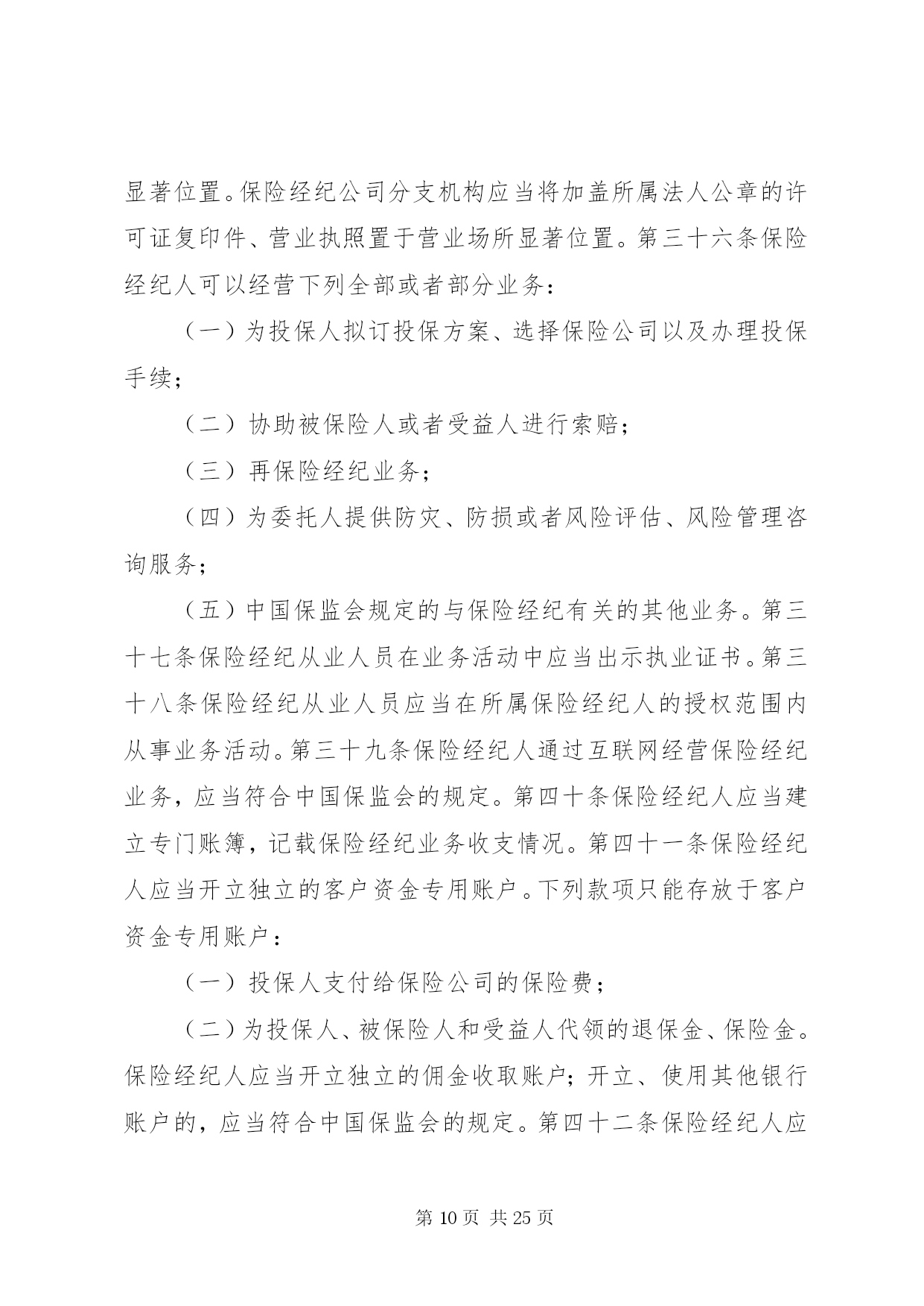 显著位置。保险经纪公司分支机构应当将加盖所属法人公章的许可证复印件、营业执照置于营业场所显著位置。第三十六条保险经纪人可以经营下列全部或者部分业务：

（一）为投保人拟订投保方案、选择保险公司以及办理投保手续；

（二）协助被保险人或者受益人进行索赔；

（三）再保险经纪业务；

（四）为委托人提供防灾、防损或者风险评估、风险管理咨询服务；

（五）中国保监会规定的与保险经纪有关的其他业务。第三十七条保险经纪从业人员在业务活动中应当出示执业证书。第三十八条保险经纪从业人员应当在所属保险经纪人的授权范围内从事业务活动。第三十九条保险经纪人通过互联网经营保险经纪业务，应当符合中国保监会的规定。第四十条保险经纪人应当建立专门账簿，记载保险经纪业务收支情况。第四十一条保险经纪人应当开立独立的客户资金专用账户。下列款项只能存放于客户资金专用账户：

（一）投保人支付给保险公司的保险费；

（二）为投保人、被保险人和受益人代领的退保金、保险金。保险经纪人应当开立独立的佣金收取账户；开立、使用其他银行账户的，应当符合中国保监会的规定。第四十二条保险经纪人应

第 10 页 共 25 页